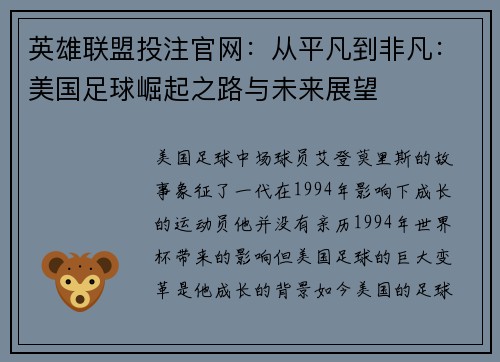 英雄联盟投注官网：从平凡到非凡：美国足球崛起之路与未来展望

美国足球中场球员艾登莫里斯的故事象征了一代在1994年影响下成长的运动员他并没有亲历1994年世界杯带来的影响但美国足球的巨大变革是他成长的背景如今美国的足球